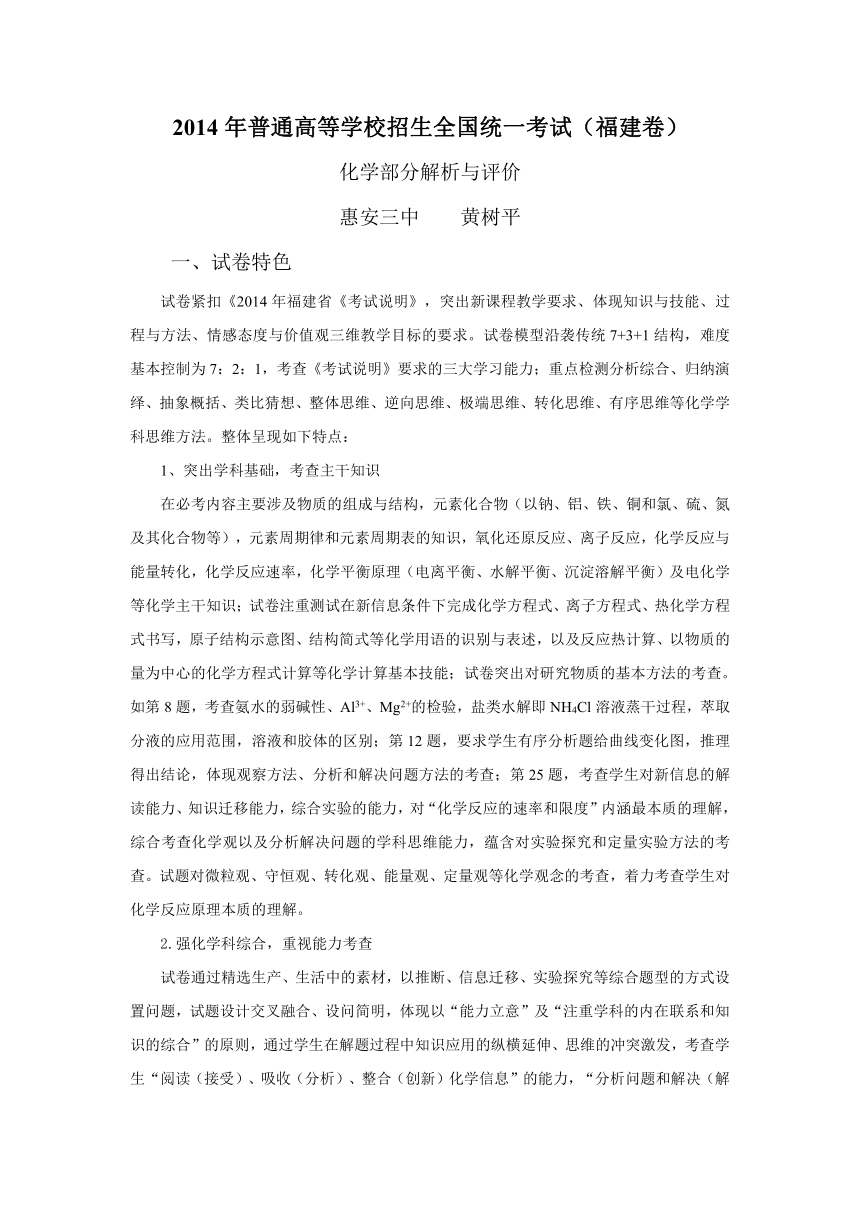 2014 年普通高等学校招生全国统一考试（福建卷）

化学部分解析与评价

惠安三中　　黄树平

一、试卷特色

试卷紧扣《2014 年福建省《考试说明》，突出新课程教学要求、体现知识与技能、过程与方法、情感态度与价值观三维教学目标的要求。试卷模型沿袭传统 7+3+1 结构，难度基本控制为 7：2：1，考查《考试说明》要求的三大学习能力；重点检测分析综合、归纳演绎、抽象概括、类比猜想、整体思维、逆向思维、极端思维、转化思维、有序思维等化学学科思维方法。整体呈现如下特点：

1、突出学科基础，考查主干知识

在必考内容主要涉及物质的组成与结构，元素化合物（以钠、铝、铁、铜和氯、硫、氮及其化合物等），元素周期律和元素周期表的知识，氧化还原反应、离子反应，化学反应与能量转化，化学反应速率，化学平衡原理（电离平衡、水解平衡、沉淀溶解平衡）及电化学等化学主干知识；试卷注重测试在新信息条件下完成化学方程式、离子方程式、热化学方程式书写，原子结构示意图、结构简式等化学用语的识别与表述，以及反应热计算、以物质的量为中心的化学方程式计算等化学计算基本技能；试卷突出对研究物质的基本方法的考查。如第 8 题，考查氨水的弱碱性、$Al^{3+}$、$Mg^{2+}$的检验，盐类水解即 $NH_4Cl$ 溶液蒸干过程，萃取分液的应用范围，溶液和胶体的区别；第 12 题，要求学生有序分析题给曲线变化图，推理得出结论，体现观察方法、分析和解决问题方法的考查；第 25 题，考查学生对新信息的解读能力、知识迁移能力，综合实验的能力，对“化学反应的速率和限度”内涵最本质的理解，综合考查化学观以及分析解决问题的学科思维能力，蕴含对实验探究和定量实验方法的考查。试题对微粒观、守恒观、转化观、能量观、定量观等化学观念的考查，着力考查学生对化学反应原理本质的理解。

2.强化学科综合，重视能力考查

试卷通过精选生产、生活中的素材，以推断、信息迁移、实验探究等综合题型的方式设置问题，试题设计交叉融合、设问简明，体现以“能力立意”及“注重学科的内在联系和知识的综合”的原则，通过学生在解题过程中知识应用的纵横延伸、思维的冲突激发，考查学生“阅读（接受）、吸收（分析）、整合（创新）化学信息”的能力，“分析问题和解决（解